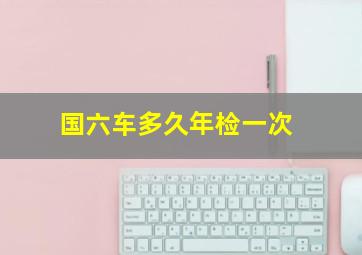 国六车多久年检一次